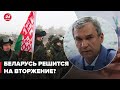 24

БЕЛАРУСЬ РЕШИТСЯ НА ВТОРЖЕНИЕ?